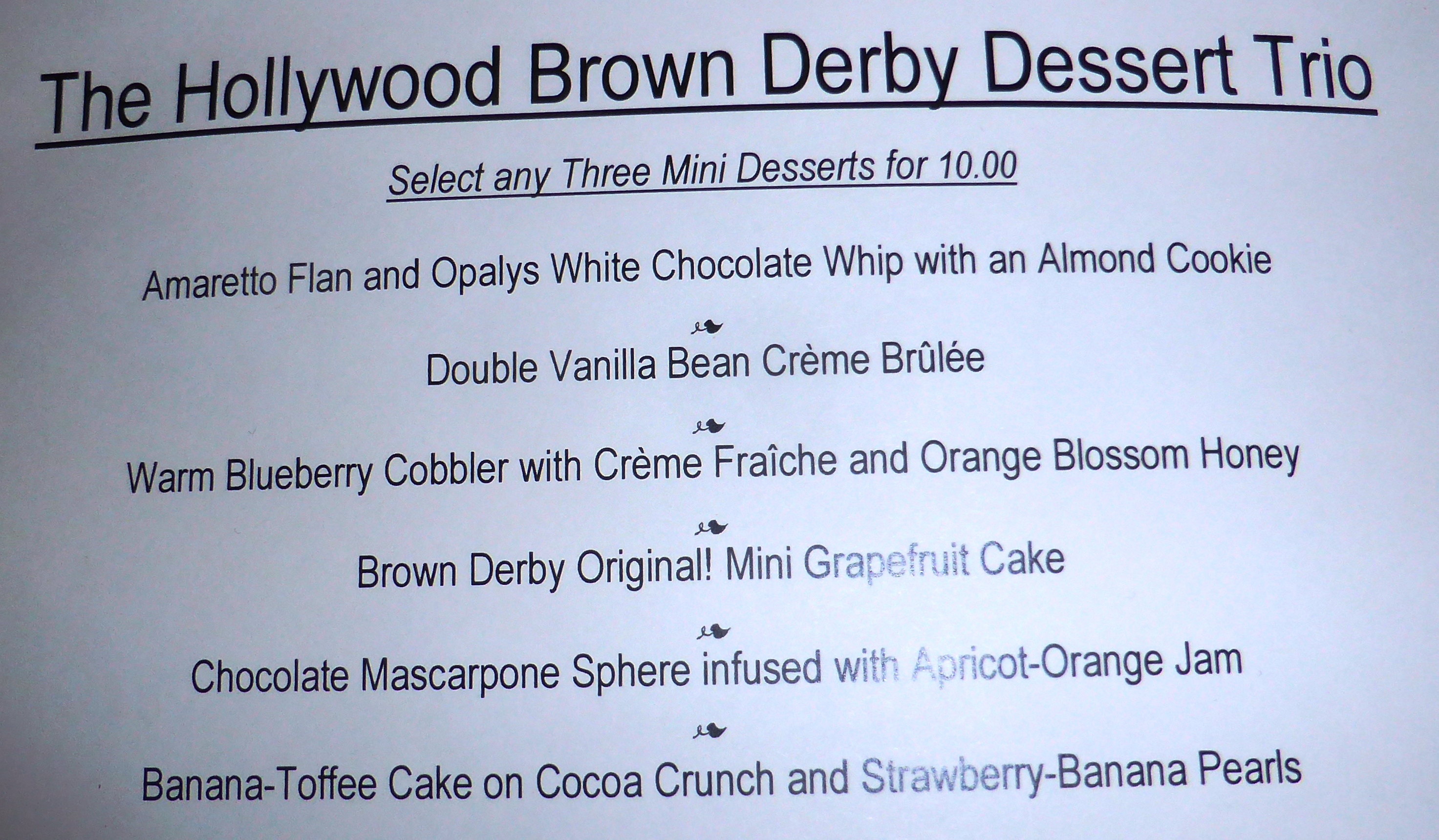 The Hollywood Brown Derby Dessert Trio

Select any Three Mini Desserts for 10.00

Amaretto Flan and Opalys White Chocolate Whip with an Almond Cookie

Double Vanilla Bean Crème Brûlée

Warm Blueberry Cobbler with Crème Fraîche and Orange Blossom Honey

Brown Derby Original! Mini Grapefruit Cake

Chocolate Mascarpone Sphere infused with Apricot-Orange Jam

Banana-Toffee Cake on Cocoa Crunch and Strawberry-Banana Pearls